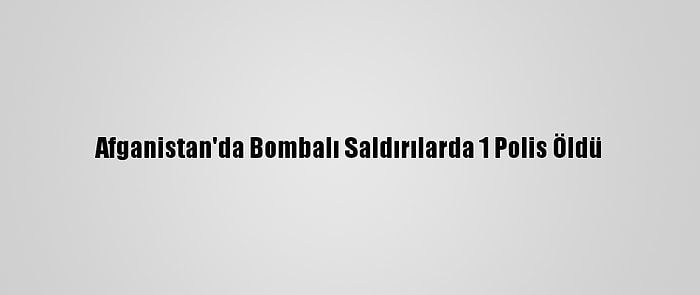 Afganistan'da Bombalı Saldırılarda 1 Polis Öldü